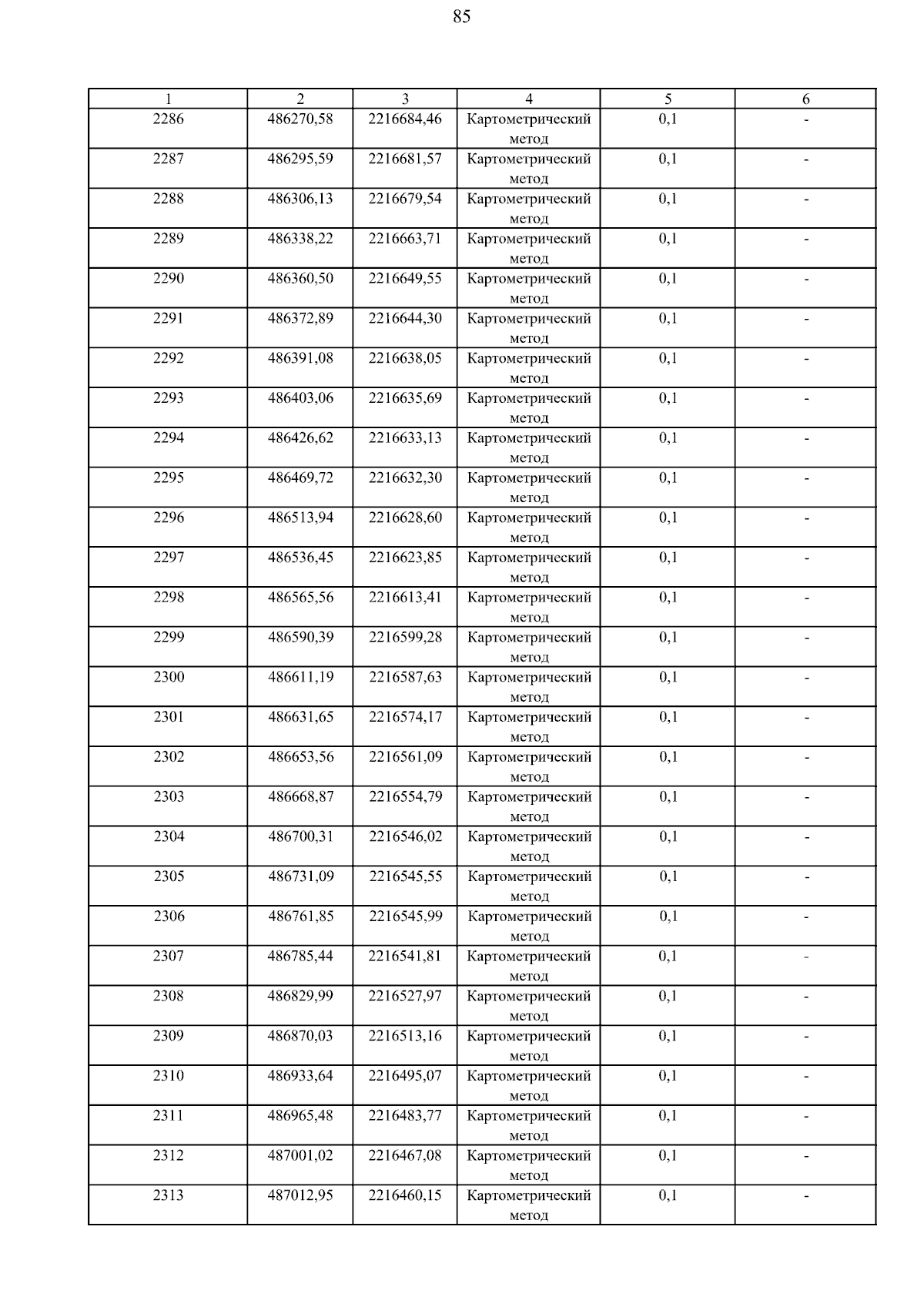 85

| 1 | 2 | 3 | 4 | 5 | 6 |
|---|---|---|---|---|---|
| 2286 | 486270,58 | 2216684,46 | Картометрический метод | 0,1 | - |
| 2287 | 486295,59 | 2216681,57 | Картометрический метод | 0,1 | - |
| 2288 | 486306,13 | 2216679,54 | Картометрический метод | 0,1 | - |
| 2289 | 486338,22 | 2216663,71 | Картометрический метод | 0,1 | - |
| 2290 | 486360,50 | 2216649,55 | Картометрический метод | 0,1 | - |
| 2291 | 486372,89 | 2216644,30 | Картометрический метод | 0,1 | - |
| 2292 | 486391,08 | 2216638,05 | Картометрический метод | 0,1 | - |
| 2293 | 486403,06 | 2216635,69 | Картометрический метод | 0,1 | - |
| 2294 | 486426,62 | 2216633,13 | Картометрический метод | 0,1 | - |
| 2295 | 486469,72 | 2216632,30 | Картометрический метод | 0,1 | - |
| 2296 | 486513,94 | 2216628,60 | Картометрический метод | 0,1 | - |
| 2297 | 486536,45 | 2216623,85 | Картометрический метод | 0,1 | - |
| 2298 | 486565,56 | 2216613,41 | Картометрический метод | 0,1 | - |
| 2299 | 486590,39 | 2216599,28 | Картометрический метод | 0,1 | - |
| 2300 | 486611,19 | 2216587,63 | Картометрический метод | 0,1 | - |
| 2301 | 486631,65 | 2216574,17 | Картометрический метод | 0,1 | - |
| 2302 | 486653,56 | 2216561,09 | Картометрический метод | 0,1 | - |
| 2303 | 486668,87 | 2216554,79 | Картометрический метод | 0,1 | - |
| 2304 | 486700,31 | 2216546,02 | Картометрический метод | 0,1 | - |
| 2305 | 486731,09 | 2216545,55 | Картометрический метод | 0,1 | - |
| 2306 | 486761,85 | 2216545,99 | Картометрический метод | 0,1 | - |
| 2307 | 486785,44 | 2216541,81 | Картометрический метод | 0,1 | - |
| 2308 | 486829,99 | 2216527,97 | Картометрический метод | 0,1 | - |
| 2309 | 486870,03 | 2216513,16 | Картометрический метод | 0,1 | - |
| 2310 | 486933,64 | 2216495,07 | Картометрический метод | 0,1 | - |
| 2311 | 486965,48 | 2216483,77 | Картометрический метод | 0,1 | - |
| 2312 | 487001,02 | 2216467,08 | Картометрический метод | 0,1 | - |
| 2313 | 487012,95 | 2216460,15 | Картометрический метод | 0,1 | - |